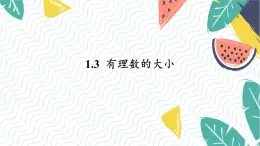 1.3 有理数的大小